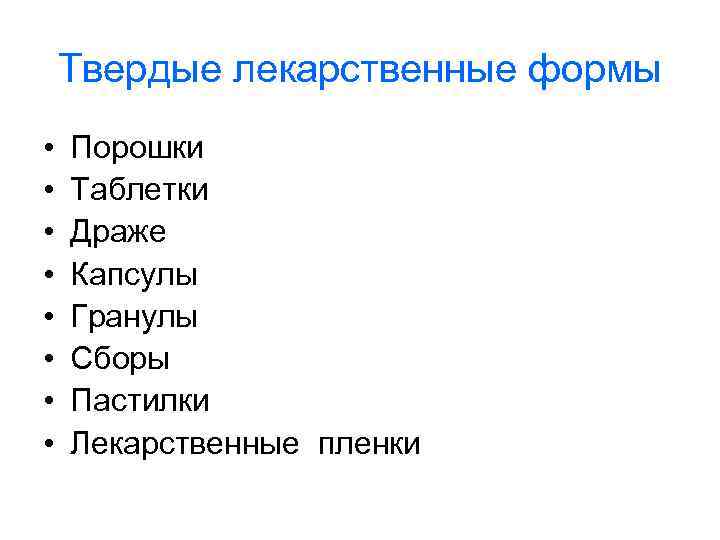 Твердые лекарственные формы

• Порошки
• Таблетки
• Драже
• Капсулы
• Гранулы
• Сборы
• Пастилки
• Лекарственные пленки